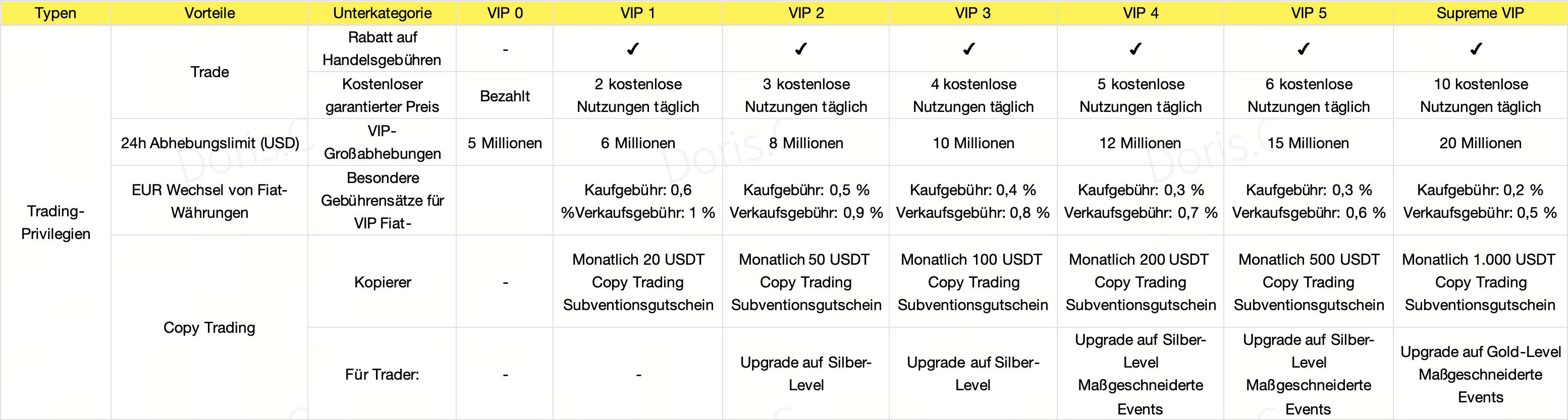 | Typen | Vorteile | Unterkategorie | VIP 0 | VIP 1 | VIP 2 | VIP 3 | VIP 4 | VIP 5 | Supreme VIP |
|---|---|---|---|---|---|---|---|---|---|
| Trading-Privilegien | Trade | Rabatt auf Handelsgebühren | - | ✓ | ✓ | ✓ | ✓ | ✓ | ✓ |
| | | Kostenloser garantierter Preis | Bezahlt | 2 kostenlose Nutzungen täglich | 3 kostenlose Nutzungen täglich | 4 kostenlose Nutzungen täglich | 5 kostenlose Nutzungen täglich | 6 kostenlose Nutzungen täglich | 10 kostenlose Nutzungen täglich |
| | 24h Abhebungslimit (USD) | VIP-Großabhebungen | 5 Millionen | 6 Millionen | 8 Millionen | 10 Millionen | 12 Millionen | 15 Millionen | 20 Millionen |
| | EUR Wechsel von Fiat-Währungen | Besondere Gebührensätze für VIP Fiat- | | Kaufgebühr: 0,6 %Verkaufsgebühr: 1 % | Kaufgebühr: 0,5 % Verkaufsgebühr: 0,9 % | Kaufgebühr: 0,4 % Verkaufsgebühr: 0,8 % | Kaufgebühr: 0,3 % Verkaufsgebühr: 0,7 % | Kaufgebühr: 0,3 % Verkaufsgebühr: 0,6 % | Kaufgebühr: 0,2 % Verkaufsgebühr: 0,5 % |
| | Copy Trading | Kopierer | - | Monatlich 20 USDT Copy Trading Subventionsgutschein | Monatlich 50 USDT Copy Trading Subventionsgutschein | Monatlich 100 USDT Copy Trading Subventionsgutschein | Monatlich 200 USDT Copy Trading Subventionsgutschein | Monatlich 500 USDT Copy Trading Subventionsgutschein | Monatlich 1.000 USDT Copy Trading Subventionsgutschein |
| | | Für Trader: | - | - | Upgrade auf Silber-Level | Upgrade auf Silber-Level | Upgrade auf Silber-Level Maßgeschneiderte Events | Upgrade auf Silber-Level Maßgeschneiderte Events | Upgrade auf Gold-Level Maßgeschneiderte Events |